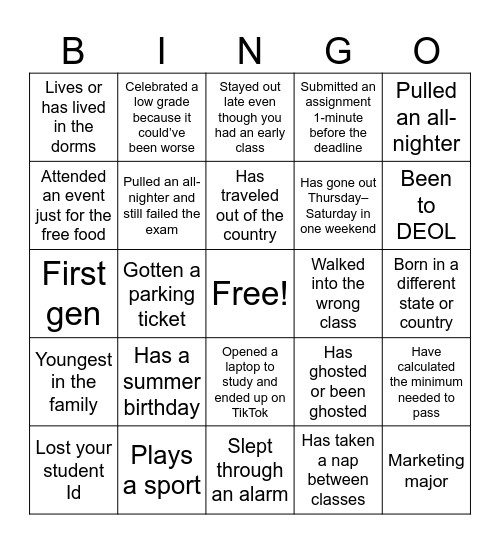 | B | I | N | G | O |
|---|---|---|---|---|
| Lives or has lived in the dorms | Celebrated a low grade because it could've been worse | Stayed out late even though you had an early class | Submitted an assignment 1-minute before the deadline | Pulled an all-nighter |
| Attended an event just for the free food | Pulled an all-nighter and still failed the exam | Has traveled out of the country | Has gone out Thursday–Saturday in one weekend | Been to DEOL |
| First gen | Gotten a parking ticket | Free! | Walked into the wrong class | Born in a different state or country |
| Youngest in the family | Has a summer birthday | Opened a laptop to study and ended up on TikTok | Has ghosted or been ghosted | Have calculated the minimum needed to pass |
| Lost your student Id | Plays a sport | Slept through an alarm | Has taken a nap between classes | Marketing major |